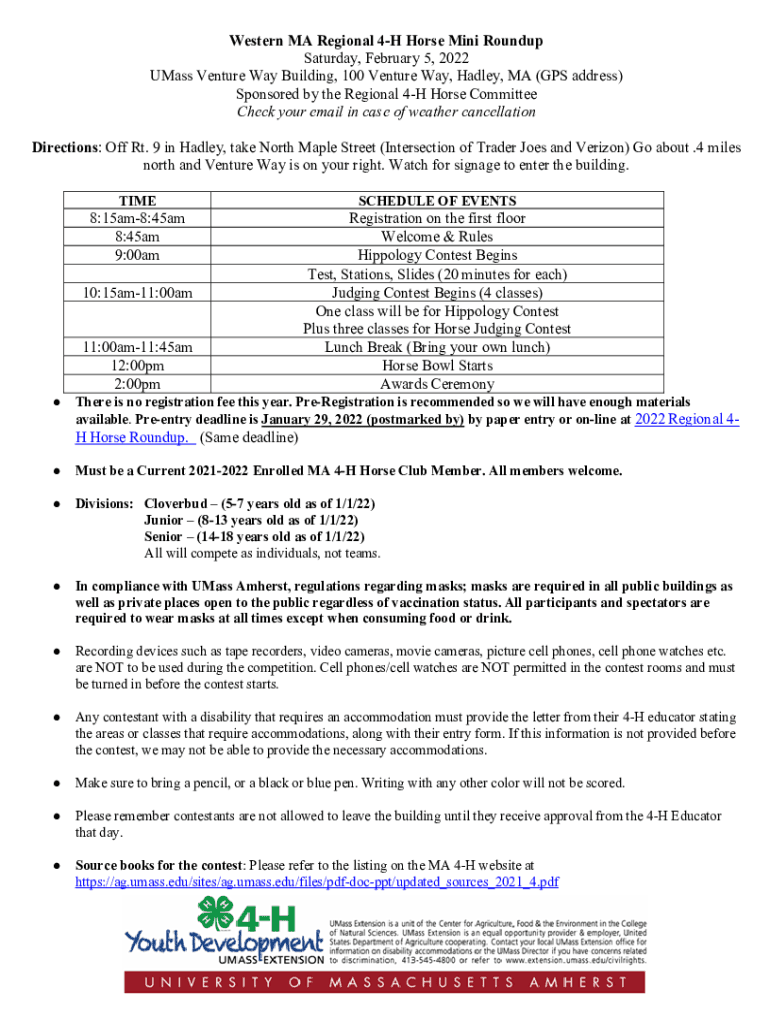 Western MA Regional 4-H Horse Mini Roundup
Saturday, February 5, 2022
UMass Venture Way Building, 100 Venture Way, Hadley, MA (GPS address)
Sponsored by the Regional 4-H Horse Committee
Check your email in case of weather cancellation

Directions: Off Rt. 9 in Hadley, take North Maple Street (Intersection of Trader Joes and Verizon) Go about .4 miles north and Venture Way is on your right. Watch for signage to enter the building.

| TIME | SCHEDULE OF EVENTS |
|---|---|
| 8:15am-8:45am | Registration on the first floor |
| 8:45am | Welcome & Rules |
| 9:00am | Hippology Contest Begins |
| | Test, Stations, Slides (20 minutes for each) |
| 10:15am-11:00am | Judging Contest Begins (4 classes) |
| | One class will be for Hippology Contest |
| | Plus three classes for Horse Judging Contest |
| 11:00am-11:45am | Lunch Break (Bring your own lunch) |
| 12:00pm | Horse Bowl Starts |
| 2:00pm | Awards Ceremony |

● There is no registration fee this year. Pre-Registration is recommended so we will have enough materials available. Pre-entry deadline is January 29, 2022 (postmarked by) by paper entry or on-line at 2022 Regional 4-H Horse Roundup. (Same deadline)

● Must be a Current 2021-2022 Enrolled MA 4-H Horse Club Member. All members welcome.

● Divisions: Cloverbud – (5-7 years old as of 1/1/22)
Junior – (8-13 years old as of 1/1/22)
Senior – (14-18 years old as of 1/1/22)
All will compete as individuals, not teams.

● In compliance with UMass Amherst, regulations regarding masks; masks are required in all public buildings as well as private places open to the public regardless of vaccination status. All participants and spectators are required to wear masks at all times except when consuming food or drink.

● Recording devices such as tape recorders, video cameras, movie cameras, picture cell phones, cell phone watches etc. are NOT to be used during the competition. Cell phones/cell watches are NOT permitted in the contest rooms and must be turned in before the contest starts.

● Any contestant with a disability that requires an accommodation must provide the letter from their 4-H educator stating the areas or classes that require accommodations, along with their entry form. If this information is not provided before the contest, we may not be able to provide the necessary accommodations.

● Make sure to bring a pencil, or a black or blue pen. Writing with any other color will not be scored.

● Please remember contestants are not allowed to leave the building until they receive approval from the 4-H Educator that day.

● Source books for the contest: Please refer to the listing on the MA 4-H website at https://ag.umass.edu/sites/ag.umass.edu/files/pdf-doc-ppt/updated_sources_2021_4.pdf

4-H Youth Development UMASS EXTENSION

UMass Extension is a unit of the Center for Agriculture, Food & the Environment in the College of Natural Sciences. UMass Extension is an equal opportunity provider & employer, United States Department of Agriculture cooperating. Contact your local UMass Extension office for information on disability accommodations or the UMass Director if you have concerns related to discrimination, 413-545-4800 or refer to www.extension.umass.edu/civilrights.

UNIVERSITY OF MASSACHUSETTS AMHERST